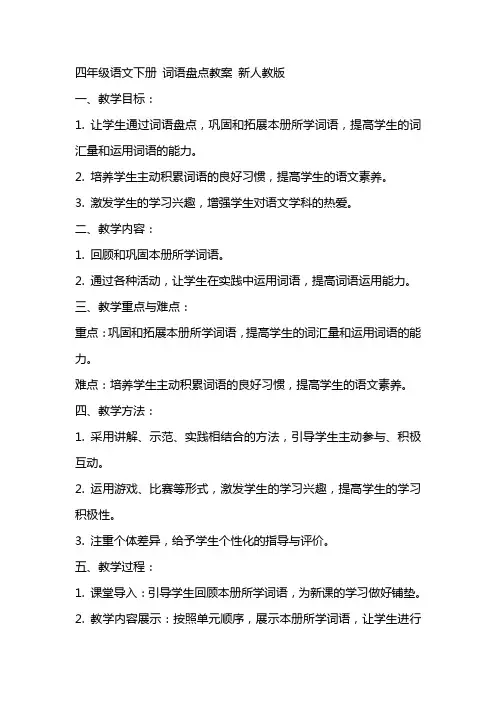 四年级语文下册 词语盘点教案 新人教版

一、教学目标：

1. 让学生通过词语盘点，巩固和拓展本册所学词语，提高学生的词汇量和运用词语的能力。

2. 培养学生主动积累词语的良好习惯，提高学生的语文素养。

3. 激发学生的学习兴趣，增强学生对语文学科的热爱。

二、教学内容：

1. 回顾和巩固本册所学词语。

2. 通过各种活动，让学生在实践中运用词语，提高词语运用能力。

三、教学重点与难点：

重点：巩固和拓展本册所学词语，提高学生的词汇量和运用词语的能力。

难点：培养学生主动积累词语的良好习惯，提高学生的语文素养。

四、教学方法：

1. 采用讲解、示范、实践相结合的方法，引导学生主动参与、积极互动。

2. 运用游戏、比赛等形式，激发学生的学习兴趣，提高学生的学习积极性。

3. 注重个体差异，给予学生个性化的指导与评价。

五、教学过程：

1. 课堂导入：引导学生回顾本册所学词语，为新课的学习做好铺垫。

2. 教学内容展示：按照单元顺序，展示本册所学词语，让学生进行